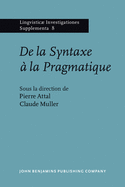 Lingvisticæ Investigationes
Supplementa 8

De la Syntaxe
à la Pragmatique

Sous la direction de
Pierre Attal
Claude Muller

JOHN BENJAMINS PUBLISHING COMPANY